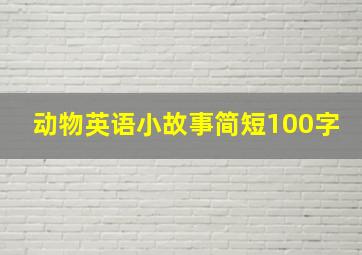 动物英语小故事简短100字